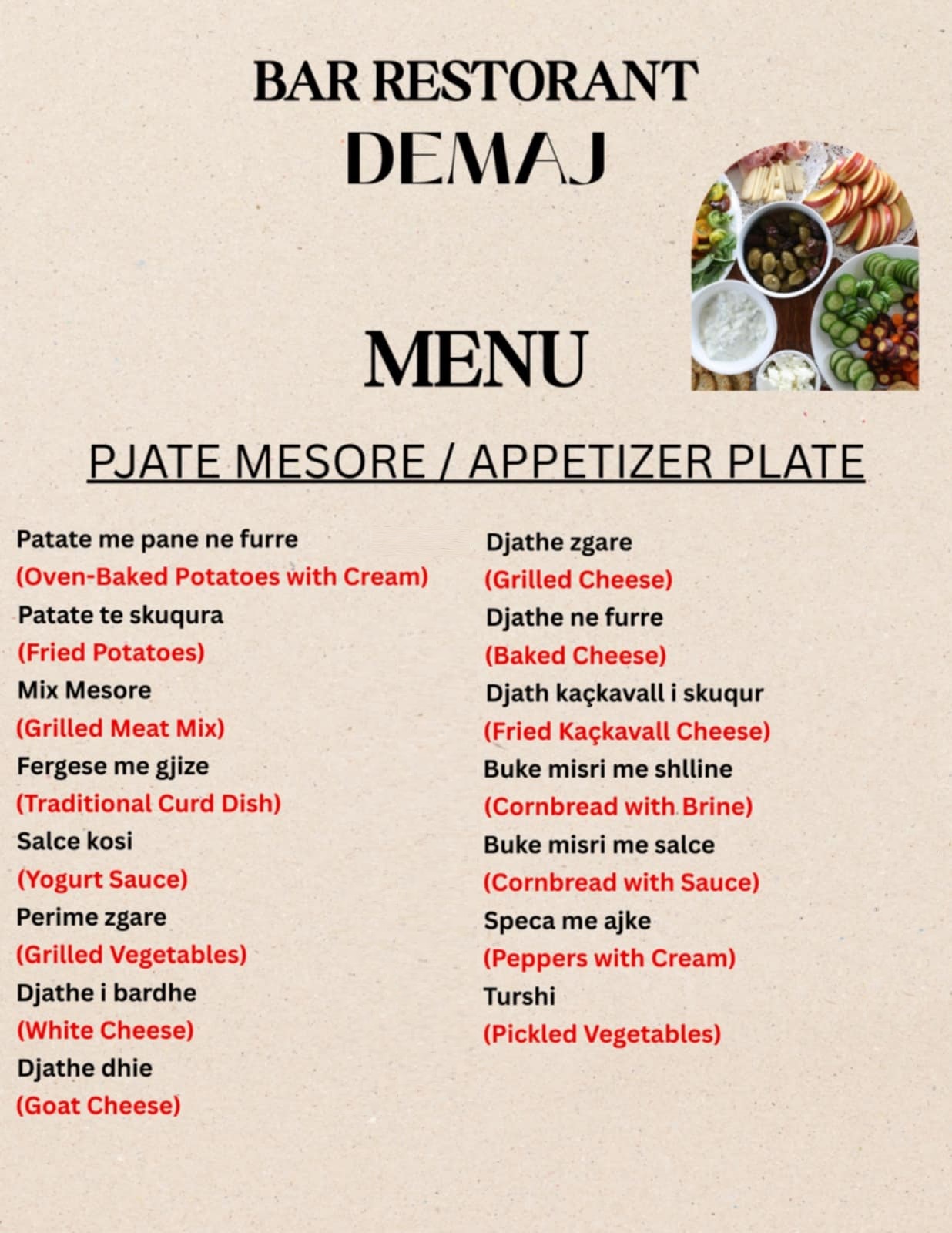 BAR RESTORANT
DEMAJ

MENU

PJATE MESORE / APPETIZER PLATE

Patate me pane ne furre
(Oven-Baked Potatoes with Cream)
Patate te skuqura
(Fried Potatoes)
Mix Mesore
(Grilled Meat Mix)
Fergese me gjize
(Traditional Curd Dish)
Salce kosi
(Yogurt Sauce)
Perime zgare
(Grilled Vegetables)
Djathe i bardhe
(White Cheese)
Djathe dhie
(Goat Cheese)

Djathe zgare
(Grilled Cheese)
Djathe ne furre
(Baked Cheese)
Djath kaçkavall i skuqur
(Fried Kaçkavall Cheese)
Buke misri me shlline
(Cornbread with Brine)
Buke misri me salce
(Cornbread with Sauce)
Speca me ajke
(Peppers with Cream)
Turshi
(Pickled Vegetables)